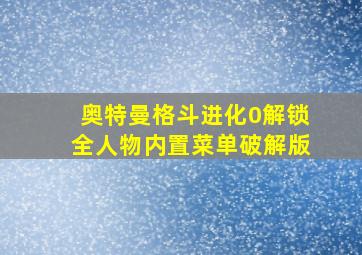 奥特曼格斗进化0解锁
全人物内置菜单破解版